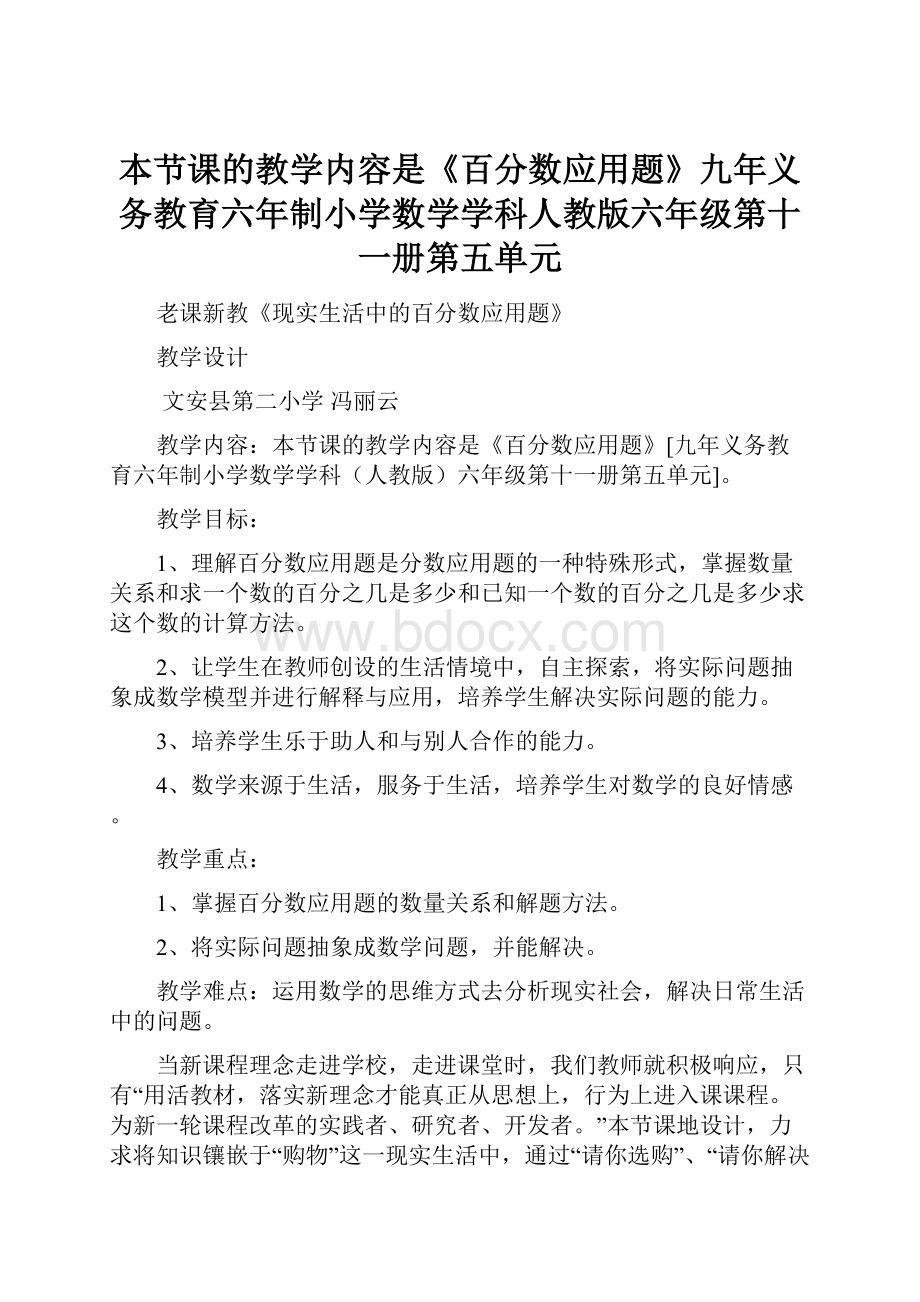 本节课的教学内容是《百分数应用题》九年义务教育六年制小学数学学科人教版六年级第十一册第五单元

老课新教《现实生活中的百分数应用题》

教学设计

文安县第二小学 冯丽云

教学内容：本节课的教学内容是《百分数应用题》[九年义务教育六年制小学数学学科（人教版）六年级第十一册第五单元]。

教学目标：

1、理解百分数应用题是分数应用题的一种特殊形式，掌握数量关系和求一个数的百分之几是多少和已知一个数的百分之几是多少求这个数的计算方法。

www.bdocx.com

2、让学生在教师创设的生活情境中，自主探索，将实际问题抽象成数学模型并进行解释与应用，培养学生解决实际问题的能力。

3、培养学生乐于助人和与别人合作的能力。

4、数学来源于生活，服务于生活，培养学生对数学的良好情感。

教学重点：

1、掌握百分数应用题的数量关系和解题方法。

2、将实际问题抽象成数学问题，并能解决。

教学难点：运用数学的思维方式去分析现实社会，解决日常生活中的问题。

当新课程理念走进学校，走进课堂时，我们教师就积极响应，只有“用活教材，落实新理念才能真正从思想上，行为上进入课课程。为新一轮课程改革的实践者、研究者、开发者。”本节课地设计，力求将知识镶嵌于“购物”这一现实生活中，通过“请你选购”、“请你解决